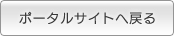 ポータルサイトへ戻る